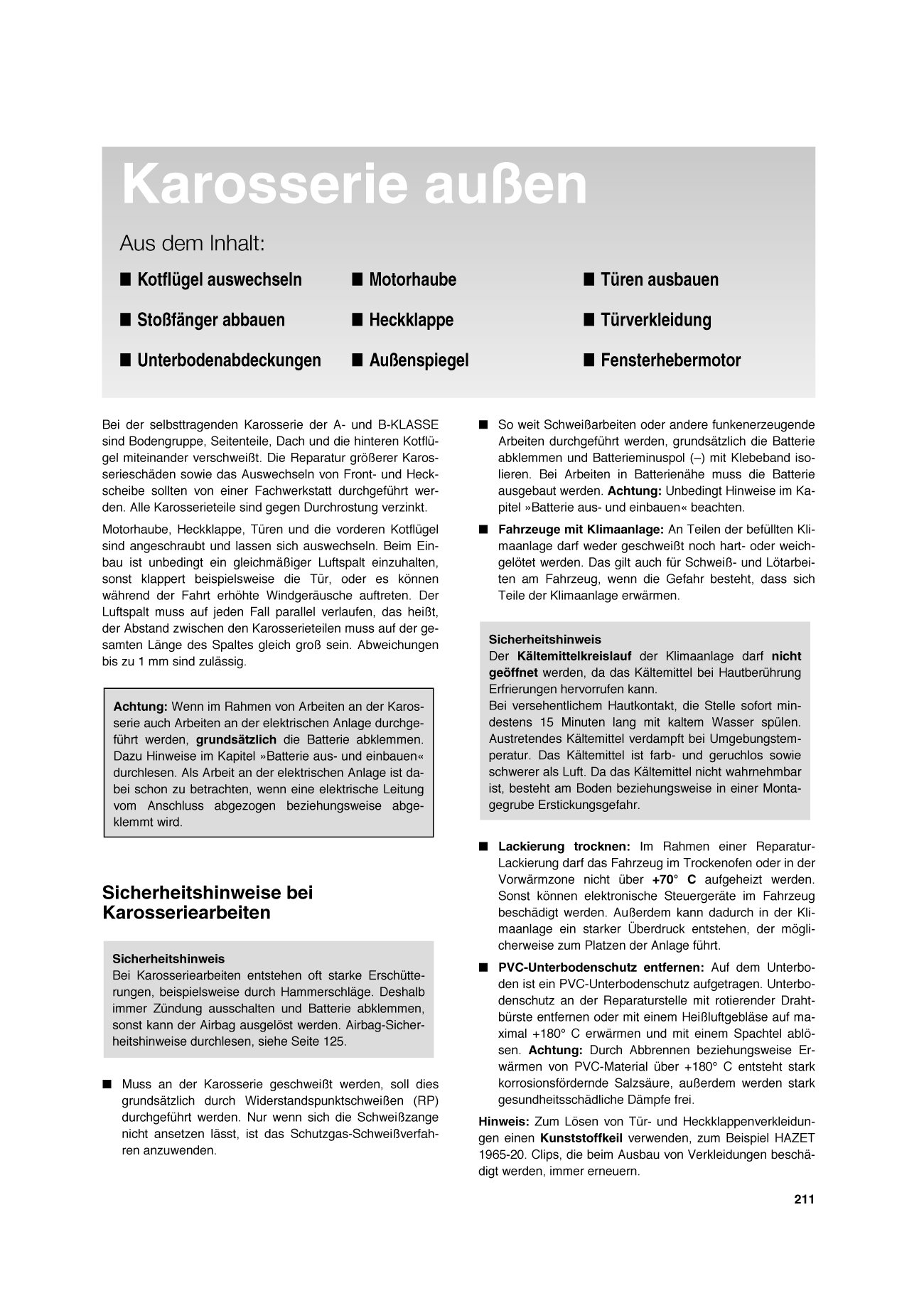 Karosserie außen

Aus dem Inhalt:

■ Kotflügel auswechseln
■ Stoßfänger abbauen
■ Unterbodenabdeckungen
■ Motorhaube
■ Heckklappe
■ Außenspiegel
■ Türen ausbauen
■ Türverkleidung
■ Fensterhebermotor

Bei der selbsttragenden Karosserie der A- und B-KLASSE sind Bodengruppe, Seitenteile, Dach und die hinteren Kotflügel miteinander verschweißt. Die Reparatur größerer Karosserieschäden sowie das Auswechseln von Front- und Heckscheibe sollten von einer Fachwerkstatt durchgeführt werden. Alle Karosserieteile sind gegen Durchrostung verzinkt.

Motorhaube, Heckklappe, Türen und die vorderen Kotflügel sind angeschraubt und lassen sich auswechseln. Beim Einbau ist unbedingt ein gleichmäßiger Luftspalt einzuhalten, sonst klappert beispielsweise die Tür, oder es können während der Fahrt erhöhte Windgeräusche auftreten. Der Luftspalt muss auf jeden Fall parallel verlaufen, das heißt, der Abstand zwischen den Karosserieteilen muss auf der gesamten Länge des Spaltes gleich groß sein. Abweichungen bis zu 1 mm sind zulässig.

Achtung: Wenn im Rahmen von Arbeiten an der Karosserie auch Arbeiten an der elektrischen Anlage durchgeführt werden, grundsätzlich die Batterie abklemmen. Dazu Hinweise im Kapitel »Batterie aus- und einbauen« durchlesen. Als Arbeit an der elektrischen Anlage ist dabei schon zu betrachten, wenn eine elektrische Leitung vom Anschluss abgezogen beziehungsweise abgeklemmt wird.

Sicherheitshinweise bei Karosseriearbeiten

Sicherheitshinweis
Bei Karosseriearbeiten entstehen oft starke Erschütterungen, beispielsweise durch Hammerschläge. Deshalb immer Zündung ausschalten und Batterie abklemmen, sonst kann der Airbag ausgelöst werden. Airbag-Sicherheitshinweise durchlesen, siehe Seite 125.

■ Muss an der Karosserie geschweißt werden, soll dies grundsätzlich durch Widerstandspunktschweißen (RP) durchgeführt werden. Nur wenn sich die Schweißzange nicht ansetzen lässt, ist das Schutzgas-Schweißverfahren anzuwenden.

■ So weit Schweißarbeiten oder andere funkenerzeugende Arbeiten durchgeführt werden, grundsätzlich die Batterie abklemmen und Batterieminuspol (–) mit Klebeband isolieren. Bei Arbeiten in Batterienähe muss die Batterie ausgebaut werden. Achtung: Unbedingt Hinweise im Kapitel »Batterie aus- und einbauen« beachten.

■ Fahrzeuge mit Klimaanlage: An Teilen der befüllten Klimaanlage darf weder geschweißt noch hart- oder weichgelötet werden. Das gilt auch für Schweiß- und Lötarbeiten am Fahrzeug, wenn die Gefahr besteht, dass sich Teile der Klimaanlage erwärmen.

Sicherheitshinweis
Der Kältemittelkreislauf der Klimaanlage darf nicht geöffnet werden, da das Kältemittel bei Hautberührung Erfrierungen hervorrufen kann.
Bei versehentlichem Hautkontakt, die Stelle sofort mindestens 15 Minuten lang mit kaltem Wasser spülen. Austretendes Kältemittel verdampft bei Umgebungstemperatur. Das Kältemittel ist farb- und geruchlos sowie schwerer als Luft. Da das Kältemittel nicht wahrnehmbar ist, besteht am Boden beziehungsweise in einer Montagegrube Erstickungsgefahr.

■ Lackierung trocknen: Im Rahmen einer Reparatur-Lackierung darf das Fahrzeug im Trockenofen oder in der Vorwärmzone nicht über +70° C aufgeheizt werden. Sonst können elektronische Steuergeräte im Fahrzeug beschädigt werden. Außerdem kann dadurch in der Klimaanlage ein starker Überdruck entstehen, der möglicherweise zum Platzen der Anlage führt.

■ PVC-Unterbodenschutz entfernen: Auf dem Unterboden ist ein PVC-Unterbodenschutz aufgetragen. Unterbodenschutz an der Reparaturstelle mit rotierender Drahtbürste entfernen oder mit einem Heißluftgebläse auf maximal +180° C erwärmen und mit einem Spachtel ablösen. Achtung: Durch Abbrennen beziehungsweise Erwärmen von PVC-Material über +180° C entsteht stark korrosionsfördernde Salzsäure, außerdem werden stark gesundheitsschädliche Dämpfe frei.

Hinweis: Zum Lösen von Tür- und Heckklappenverkleidungen einen Kunststoffkeil verwenden, zum Beispiel HAZET 1965-20. Clips, die beim Ausbau von Verkleidungen beschädigt werden, immer erneuern.

211